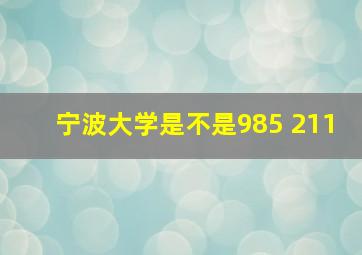 宁波大学是不是985 211